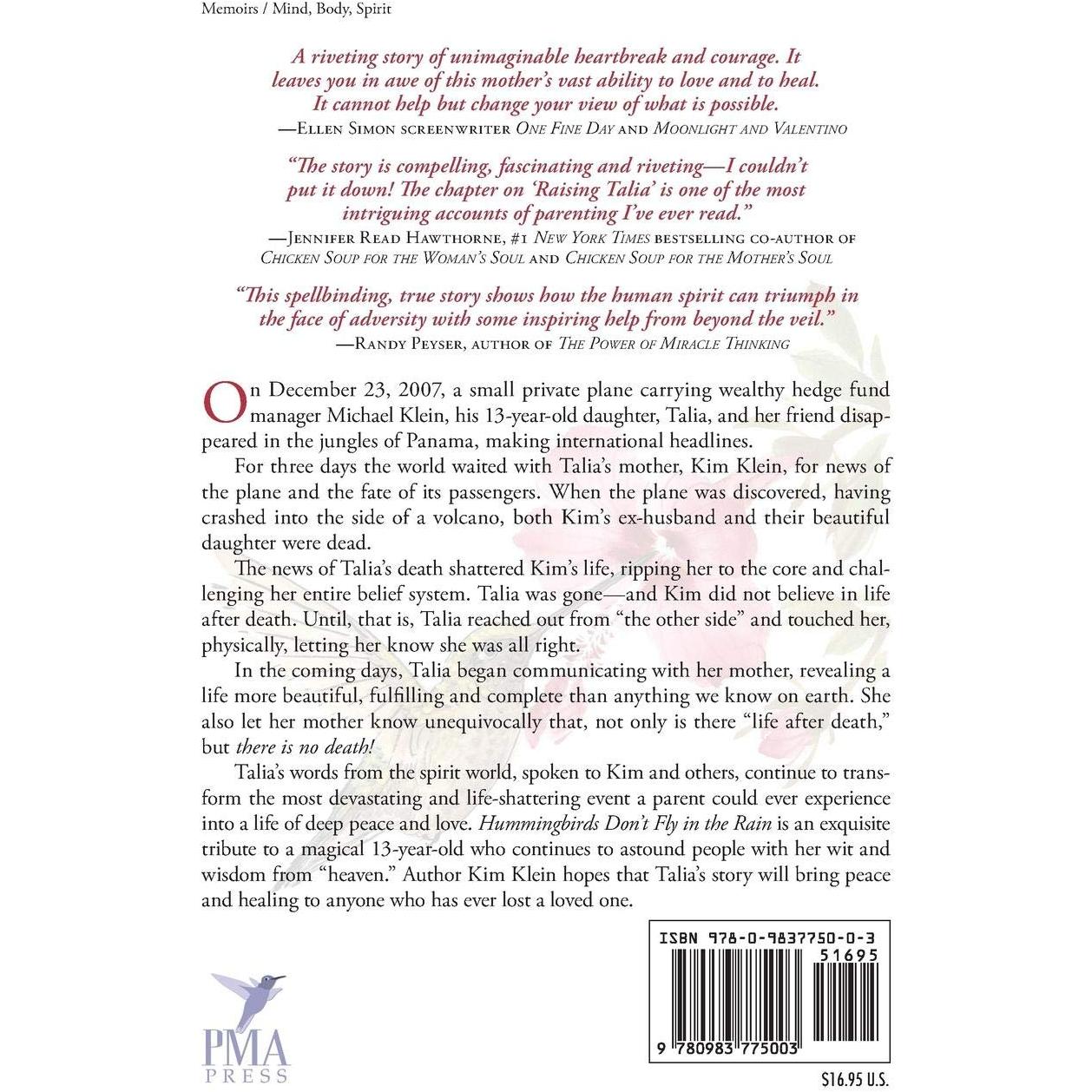 Memoirs / Mind, Body, Spirit

A riveting story of unimaginable heartbreak and courage. It leaves you in awe of this mother's vast ability to love and to heal. It cannot help but change your view of what is possible.

—Ellen Simon screenwriter One Fine Day and Moonlight and Valentino

"The story is compelling, fascinating and riveting—I couldn't put it down! The chapter on 'Raising Talia' is one of the most intriguing accounts of parenting I've ever read."

—Jennifer Read Hawthorne, #1 New York Times bestselling co-author of Chicken Soup for the Woman's Soul and Chicken Soup for the Mother's Soul

"This spellbinding, true story shows how the human spirit can triumph in the face of adversity with some inspiring help from beyond the veil."

—Randy Peyser, author of The Power of Miracle Thinking

On December 23, 2007, a small private plane carrying wealthy hedge fund manager Michael Klein, his 13-year-old daughter, Talia, and her friend disappeared in the jungles of Panama, making international headlines.

For three days the world waited with Talia's mother, Kim Klein, for news of the plane and the fate of its passengers. When the plane was discovered, having crashed into the side of a volcano, both Kim's ex-husband and their beautiful daughter were dead.

The news of Talia's death shattered Kim's life, ripping her to the core and challenging her entire belief system. Talia was gone—and Kim did not believe in life after death. Until, that is, Talia reached out from "the other side" and touched her, physically, letting her know she was all right.

In the coming days, Talia began communicating with her mother, revealing a life more beautiful, fulfilling and complete than anything we know on earth. She also let her mother know unequivocally that, not only is there "life after death," but there is no death!

Talia's words from the spirit world, spoken to Kim and others, continue to transform the most devastating and life-shattering event a parent could ever experience into a life of deep peace and love. Hummingbirds Don't Fly in the Rain is an exquisite tribute to a magical 13-year-old who continues to astound people with her wit and wisdom from "heaven." Author Kim Klein hopes that Talia's story will bring peace and healing to anyone who has ever lost a loved one.

PMA
PRESS

ISBN 978-0-9837750-0-3
51695
9 780983 775003

$16.95 U.S.